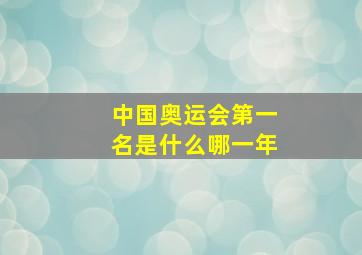 中国奥运会第一名是什么哪一年